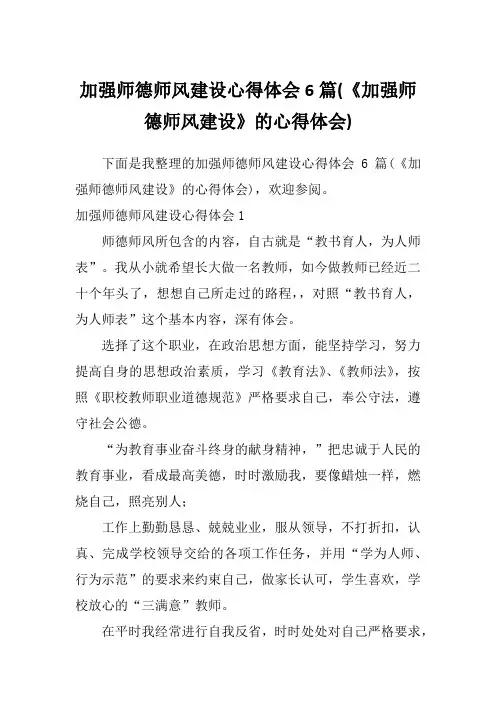 加强师德师风建设心得体会 6 篇(《加强师德师风建设》的心得体会)

下面是我整理的加强师德师风建设心得体会 6 篇(《加强师德师风建设》的心得体会)，欢迎参阅。

加强师德师风建设心得体会 1

师德师风所包含的内容，自古就是“教书育人，为人师表”。我从小就希望长大做一名教师，如今做教师已经近二十个年头了，想想自己所走过的路程，，对照“教书育人，为人师表”这个基本内容，深有体会。

选择了这个职业，在政治思想方面，能坚持学习，努力提高自身的思想政治素质，学习《教育法》、《教师法》，按照《职校教师职业道德规范》严格要求自己，奉公守法，遵守社会公德。

“为教育事业奋斗终身的献身精神，”把忠诚于人民的教育事业，看成最高美德，时时激励我，要像蜡烛一样，燃烧自己，照亮别人；

工作上勤勤恳恳、兢兢业业，服从领导，不打折扣，认真、完成学校领导交给的各项工作任务，并用“学为人师、行为示范”的要求来约束自己，做家长认可，学生喜欢，学校放心的“三满意”教师。

在平时我经常进行自我反省，时时处处对自己严格要求，